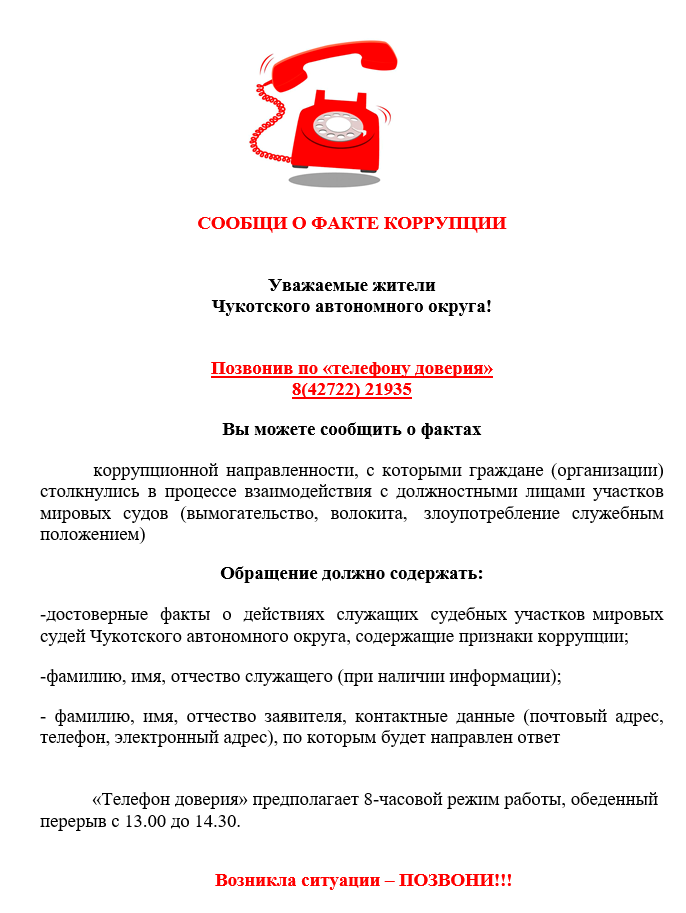 СООБЩИ О ФАКТЕ КОРРУПЦИИ

Уважаемые жители
Чукотского автономного округа!

Позвонив по «телефону доверия»
8(42722) 21935

Вы можете сообщить о фактах

коррупционной направленности, с которыми граждане (организации) столкнулись в процессе взаимодействия с должностными лицами участков мировых судов (вымогательство, волокита, злоупотребление служебным положением)

Обращение должно содержать:

-достоверные факты о действиях служащих судебных участков мировых судей Чукотского автономного округа, содержащие признаки коррупции;

-фамилию, имя, отчество служащего (при наличии информации);

- фамилию, имя, отчество заявителя, контактные данные (почтовый адрес, телефон, электронный адрес), по которым будет направлен ответ

«Телефон доверия» предполагает 8-часовой режим работы, обеденный перерыв с 13.00 до 14.30.

Возникла ситуации – ПОЗВОНИ!!!